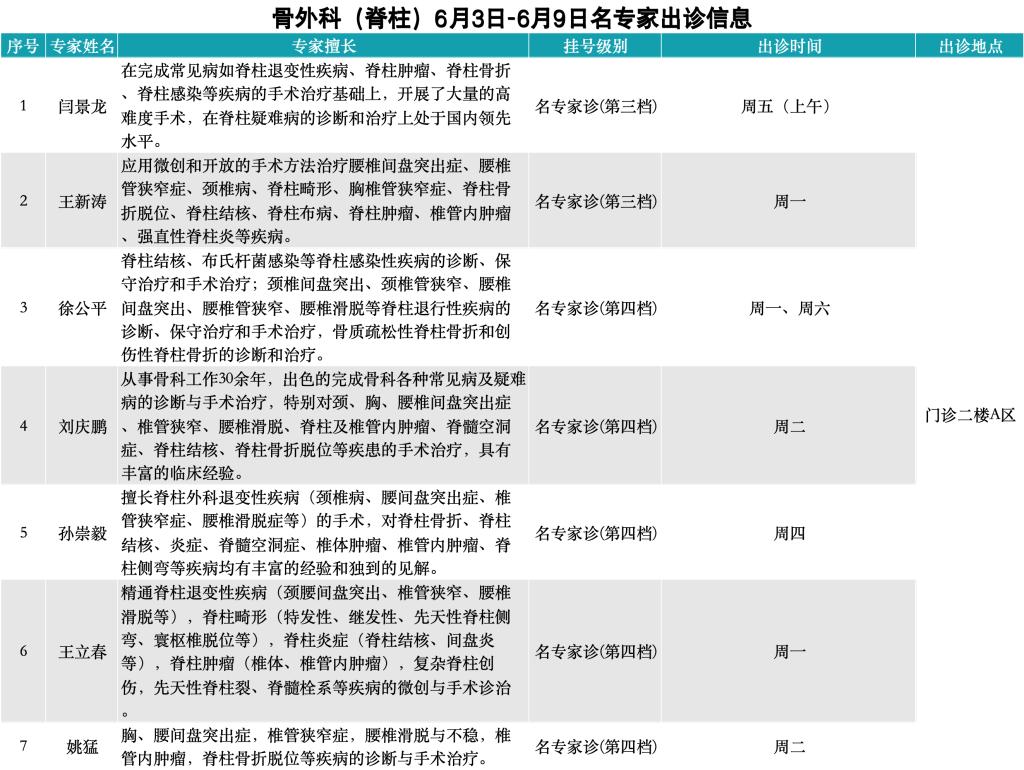 骨外科（脊柱）6月3日-6月9日名专家出诊信息

| 序号 | 专家姓名 | 专家擅长 | 挂号级别 | 出诊时间 | 出诊地点 |
|---|---|---|---|---|---|
| 1 | 闫景龙 | 在完成常见病如脊柱退变性疾病、脊柱肿瘤、脊柱骨折、脊柱感染等疾病的手术治疗基础上，开展了大量的高难度手术，在脊柱疑难病的诊断和治疗上处于国内领先水平。 | 名专家诊(第三档) | 周五（上午） | 门诊二楼A区 |
| 2 | 王新涛 | 应用微创和开放的手术方法治疗腰椎间盘突出症、腰椎管狭窄症、颈椎病、脊柱畸形、胸椎管狭窄症、脊柱骨折脱位、脊柱结核、脊柱布病、脊柱肿瘤、椎管内肿瘤、强直性脊柱炎等疾病。 | 名专家诊(第三档) | 周一 | |
| 3 | 徐公平 | 脊柱结核、布氏杆菌感染等脊柱感染性疾病的诊断、保守治疗和手术治疗；颈椎间盘突出、颈椎管狭窄、腰椎间盘突出、腰椎管狭窄、腰椎滑脱等脊柱退行性疾病的诊断、保守治疗和手术治疗，骨质疏松性脊柱骨折和创伤性脊柱骨折的诊断和治疗。 | 名专家诊(第四档) | 周一、周六 | |
| 4 | 刘庆鹏 | 从事骨科工作30余年，出色的完成骨科各种常见病及疑难病的诊断与手术治疗，特别对颈、胸、腰椎间盘突出症、椎管狭窄、腰椎滑脱、脊柱及椎管内肿瘤、脊髓空洞症、脊柱结核、脊柱骨折脱位等疾患的手术治疗，具有丰富的临床经验。 | 名专家诊(第四档) | 周二 | |
| 5 | 孙崇毅 | 擅长脊柱外科退变性疾病（颈椎病、腰间盘突出症、椎管狭窄症、腰椎滑脱症等）的手术，对脊柱骨折、脊柱结核、炎症、脊髓空洞症、椎体肿瘤、椎管内肿瘤、脊柱侧弯等疾病均有丰富的经验和独到的见解。 | 名专家诊(第四档) | 周四 | |
| 6 | 王立春 | 精通脊柱退变性疾病（颈腰间盘突出、椎管狭窄、腰椎滑脱等），脊柱畸形（特发性、继发性、先天性脊柱侧弯、寰枢椎脱位等），脊柱炎症（脊柱结核、间盘炎等），脊柱肿瘤（椎体、椎管内肿瘤），复杂脊柱创伤，先天性脊柱裂、脊髓栓系等疾病的微创与手术诊治。 | 名专家诊(第四档) | 周一 | |
| 7 | 姚猛 | 胸、腰间盘突出症，椎管狭窄症，腰椎滑脱与不稳，椎管内肿瘤，脊柱骨折脱位等疾病的诊断与手术治疗。 | 名专家诊(第四档) | 周二 | |